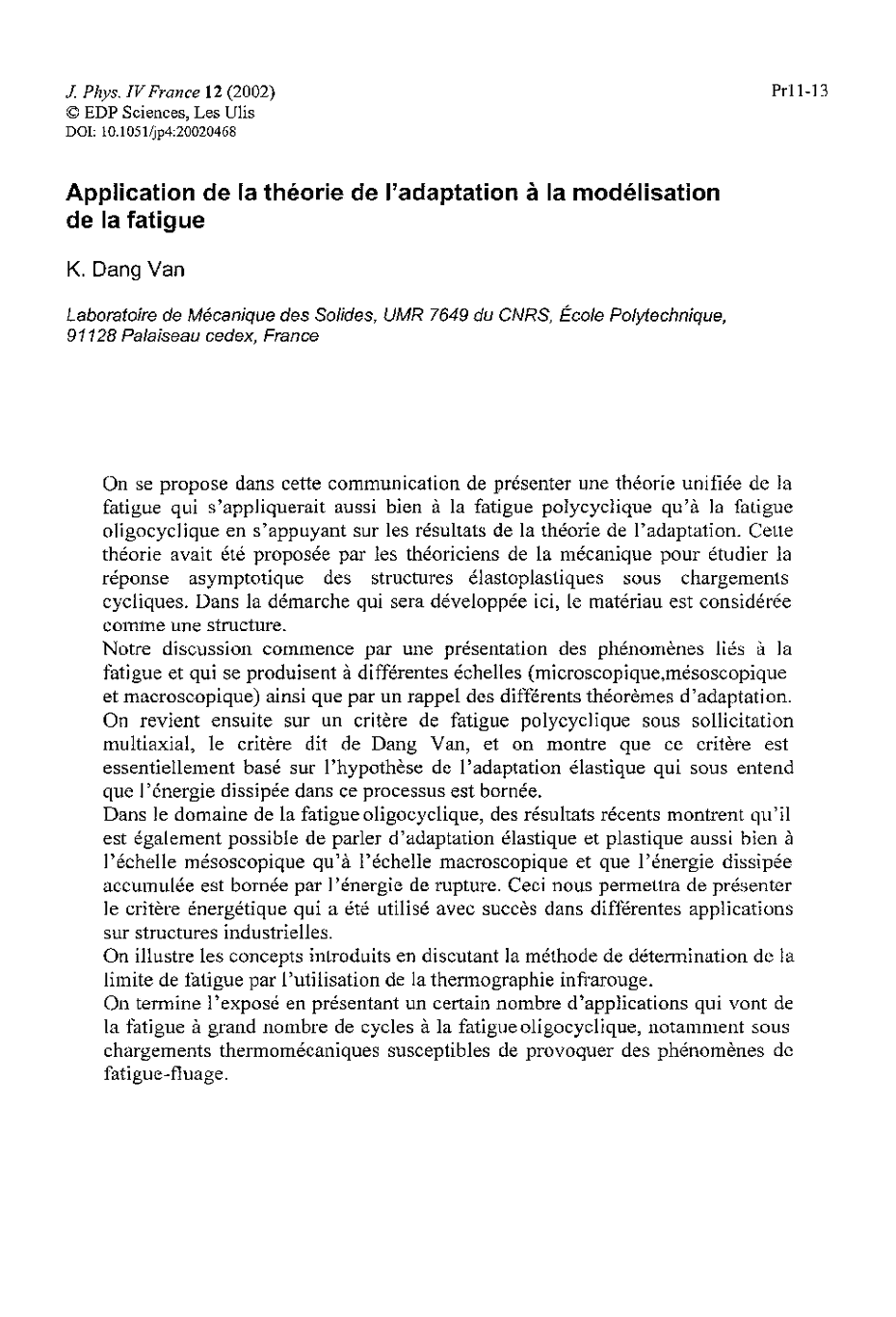 J. Phys. IV France 12 (2002)
© EDP Sciences, Les Ulis
DOI: 10.1051/jp4:20020468

Pr11-13

Application de la théorie de l'adaptation à la modélisation de la fatigue

K. Dang Van

Laboratoire de Mécanique des Solides, UMR 7649 du CNRS, École Polytechnique, 91128 Palaiseau cedex, France

On se propose dans cette communication de présenter une théorie unifiée de la fatigue qui s'appliquerait aussi bien à la fatigue polycyclique qu'à la fatigue oligocyclique en s'appuyant sur les résultats de la théorie de l'adaptation. Cette théorie avait été proposée par les théoriciens de la mécanique pour étudier la réponse asymptotique des structures élastoplastiques sous chargements cycliques. Dans la démarche qui sera développée ici, le matériau est considérée comme une structure.
Notre discussion commence par une présentation des phénomènes liés à la fatigue et qui se produisent à différentes échelles (microscopique,mésoscopique et macroscopique) ainsi que par un rappel des différents théorèmes d'adaptation.
On revient ensuite sur un critère de fatigue polycyclique sous sollicitation multiaxial, le critère dit de Dang Van, et on montre que ce critère est essentiellement basé sur l'hypothèse de l'adaptation élastique qui sous entend que l'énergie dissipée dans ce processus est bornée.
Dans le domaine de la fatigue oligocyclique, des résultats récents montrent qu'il est également possible de parler d'adaptation élastique et plastique aussi bien à l'échelle mésoscopique qu'à l'échelle macroscopique et que l'énergie dissipée accumulée est bornée par l'énergie de rupture. Ceci nous permettra de présenter le critère énergétique qui a été utilisé avec succès dans différentes applications sur structures industrielles.
On illustre les concepts introduits en discutant la méthode de détermination de la limite de fatigue par l'utilisation de la thermographie infrarouge.
On termine l'exposé en présentant un certain nombre d'applications qui vont de la fatigue à grand nombre de cycles à la fatigue oligocyclique, notamment sous chargements thermomécaniques susceptibles de provoquer des phénomènes de fatigue-fluage.